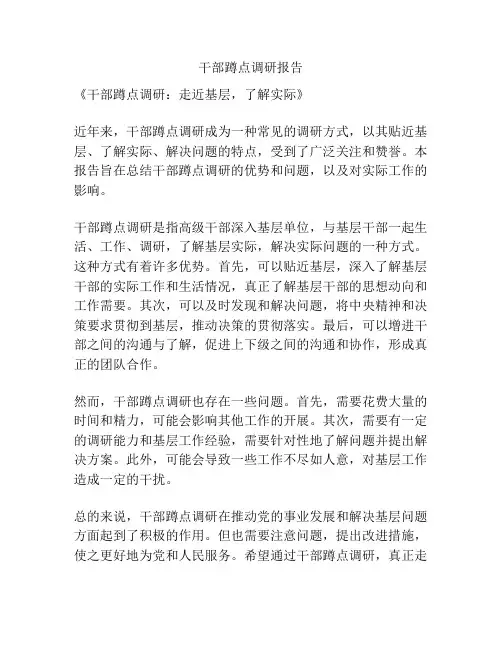 干部蹲点调研报告

《干部蹲点调研：走近基层，了解实际》

近年来，干部蹲点调研成为一种常见的调研方式，以其贴近基层、了解实际、解决问题的特点，受到了广泛关注和赞誉。本报告旨在总结干部蹲点调研的优势和问题，以及对实际工作的影响。

干部蹲点调研是指高级干部深入基层单位，与基层干部一起生活、工作、调研，了解基层实际，解决实际问题的一种方式。这种方式有着许多优势。首先，可以贴近基层，深入了解基层干部的实际工作和生活情况，真正了解基层干部的思想动向和工作需要。其次，可以及时发现和解决问题，将中央精神和决策要求贯彻到基层，推动决策的贯彻落实。最后，可以增进干部之间的沟通与了解，促进上下级之间的沟通和协作，形成真正的团队合作。

然而，干部蹲点调研也存在一些问题。首先，需要花费大量的时间和精力，可能会影响其他工作的开展。其次，需要有一定的调研能力和基层工作经验，需要针对性地了解问题并提出解决方案。此外，可能会导致一些工作不尽如人意，对基层工作造成一定的干扰。

总的来说，干部蹲点调研在推动党的事业发展和解决基层问题方面起到了积极的作用。但也需要注意问题，提出改进措施，使之更好地为党和人民服务。希望通过干部蹲点调研，真正走